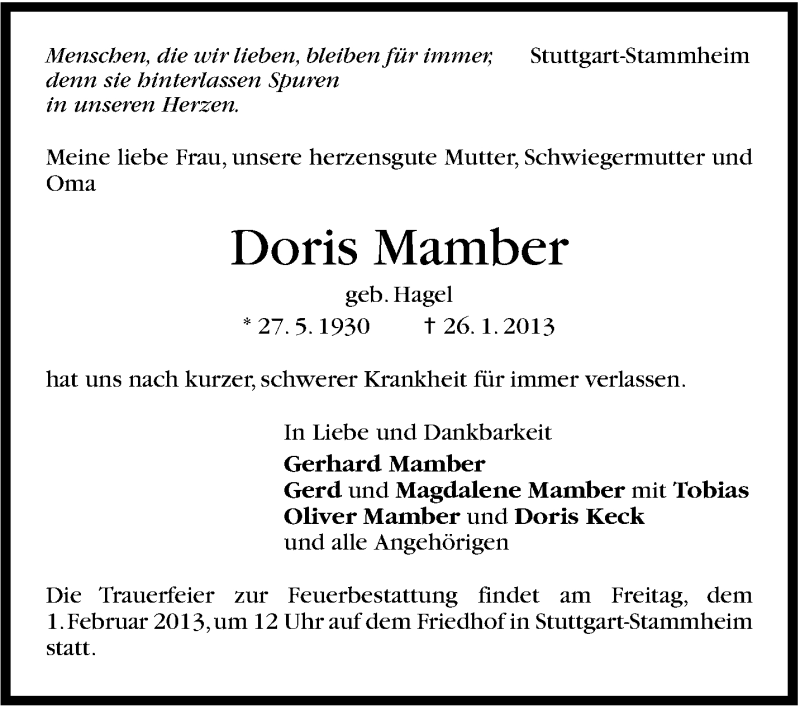 Menschen, die wir lieben, bleiben für immer, denn sie hinterlassen Spuren in unseren Herzen.

Stuttgart-Stammheim

Meine liebe Frau, unsere herzensgute Mutter, Schwiegermutter und Oma

Doris Mamber

geb. Hagel

* 27. 5. 1930 † 26. 1. 2013

hat uns nach kurzer, schwerer Krankheit für immer verlassen.

In Liebe und Dankbarkeit
Gerhard Mamber
Gerd und Magdalene Mamber mit Tobias
Oliver Mamber und Doris Keck
und alle Angehörigen

Die Trauerfeier zur Feuerbestattung findet am Freitag, dem 1. Februar 2013, um 12 Uhr auf dem Friedhof in Stuttgart-Stammheim statt.